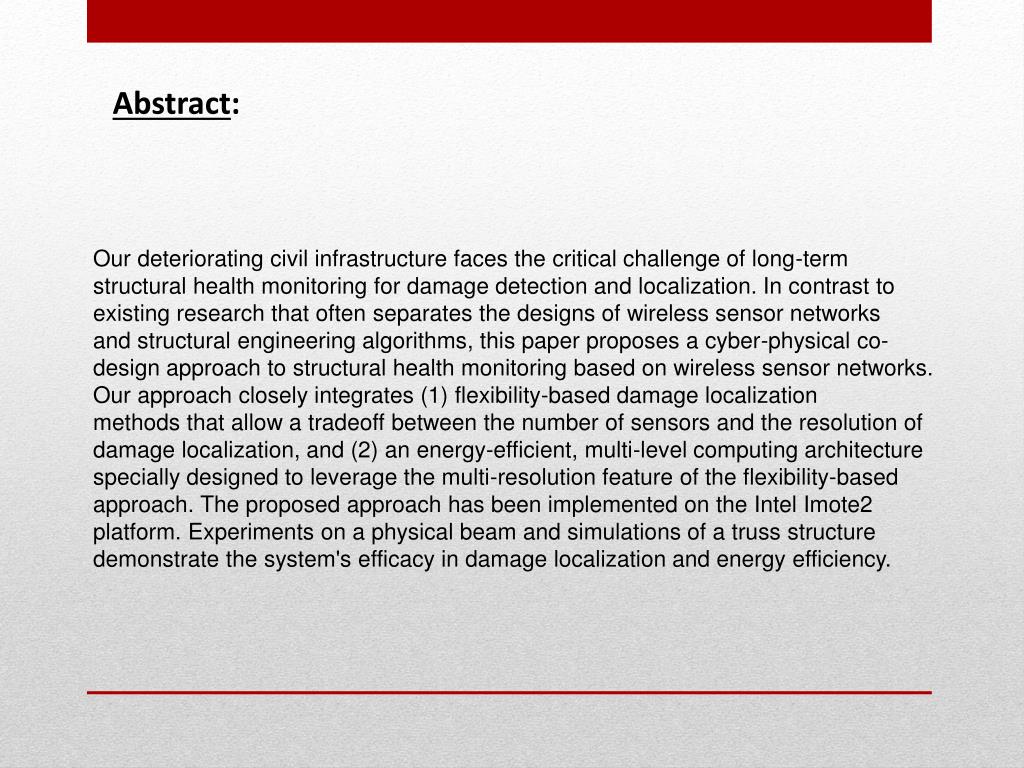 Abstract:

Our deteriorating civil infrastructure faces the critical challenge of long-term structural health monitoring for damage detection and localization. In contrast to existing research that often separates the designs of wireless sensor networks and structural engineering algorithms, this paper proposes a cyber-physical co-design approach to structural health monitoring based on wireless sensor networks. Our approach closely integrates (1) flexibility-based damage localization methods that allow a tradeoff between the number of sensors and the resolution of damage localization, and (2) an energy-efficient, multi-level computing architecture specially designed to leverage the multi-resolution feature of the flexibility-based approach. The proposed approach has been implemented on the Intel Imote2 platform. Experiments on a physical beam and simulations of a truss structure demonstrate the system's efficacy in damage localization and energy efficiency.